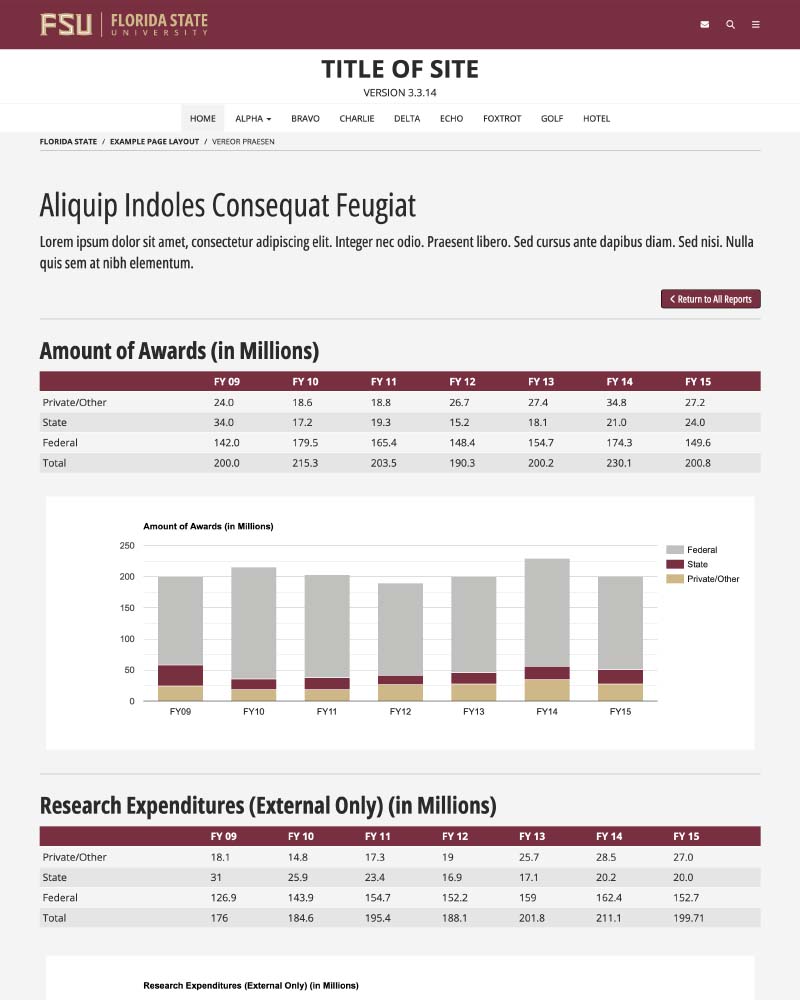 FSU | FLORIDA STATE UNIVERSITY

TITLE OF SITE
VERSION 3.3.14

HOME ALPHA BRAVO CHARLIE DELTA ECHO FOXTROT GOLF HOTEL

FLORIDA STATE / EXAMPLE PAGE LAYOUT / VEREOR PRAESEN

Aliquip Indoles Consequat Feugiat

Lorem ipsum dolor sit amet, consectetur adipiscing elit. Integer nec odio. Praesent libero. Sed cursus ante dapibus diam. Sed nisi. Nulla quis sem at nibh elementum.

Return to All Reports

Amount of Awards (in Millions)

| | FY 09 | FY 10 | FY 11 | FY 12 | FY 13 | FY 14 | FY 15 |
|---|---|---|---|---|---|---|---|
| Private/Other | 24.0 | 18.6 | 18.8 | 26.7 | 27.4 | 34.8 | 27.2 |
| State | 34.0 | 17.2 | 19.3 | 15.2 | 18.1 | 21.0 | 24.0 |
| Federal | 142.0 | 179.5 | 165.4 | 148.4 | 154.7 | 174.3 | 149.6 |
| Total | 200.0 | 215.3 | 203.5 | 190.3 | 200.2 | 230.1 | 200.8 |

Amount of Awards (in Millions)
250
200
150
100
50
0
FY09 FY10 FY11 FY12 FY13 FY14 FY15
Federal
State
Private/Other

Research Expenditures (External Only) (in Millions)

| | FY 09 | FY 10 | FY 11 | FY 12 | FY 13 | FY 14 | FY 15 |
|---|---|---|---|---|---|---|---|
| Private/Other | 18.1 | 14.8 | 17.3 | 19 | 25.7 | 28.5 | 27.0 |
| State | 31 | 25.9 | 23.4 | 16.9 | 17.1 | 20.2 | 20.0 |
| Federal | 126.9 | 143.9 | 154.7 | 152.2 | 159 | 162.4 | 152.7 |
| Total | 176 | 184.6 | 195.4 | 188.1 | 201.8 | 211.1 | 199.71 |

Research Expenditures (External Only) (in Millions)